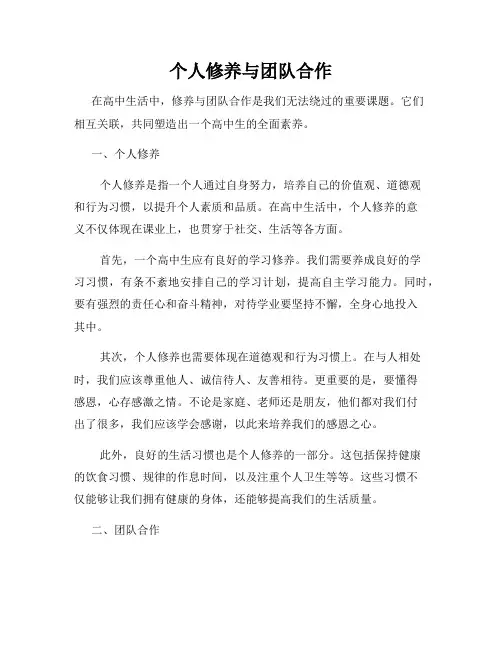 个人修养与团队合作

在高中生活中，修养与团队合作是我们无法绕过的重要课题。它们相互关联，共同塑造出一个高中生的全面素养。

一、个人修养

个人修养是指一个人通过自身努力，培养自己的价值观、道德观和行为习惯，以提升个人素质和品质。在高中生活中，个人修养的意义不仅体现在课业上，也贯穿于社交、生活等各方面。

首先，一个高中生应有良好的学习修养。我们需要养成良好的学习习惯，有条不紊地安排自己的学习计划，提高自主学习能力。同时，要有强烈的责任心和奋斗精神，对待学业要坚持不懈，全身心地投入其中。

其次，个人修养也需要体现在道德观和行为习惯上。在与人相处时，我们应该尊重他人、诚信待人、友善相待。更重要的是，要懂得感恩，心存感激之情。不论是家庭、老师还是朋友，他们都对我们付出了很多，我们应该学会感谢，以此来培养我们的感恩之心。

此外，良好的生活习惯也是个人修养的一部分。这包括保持健康的饮食习惯、规律的作息时间，以及注重个人卫生等等。这些习惯不仅能够让我们拥有健康的身体，还能够提高我们的生活质量。

二、团队合作